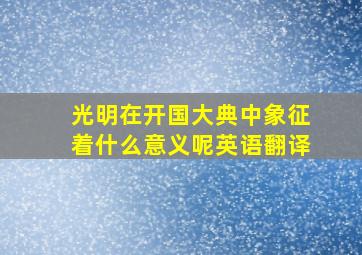 光明在开国大典中象征着什么意义呢英语翻译